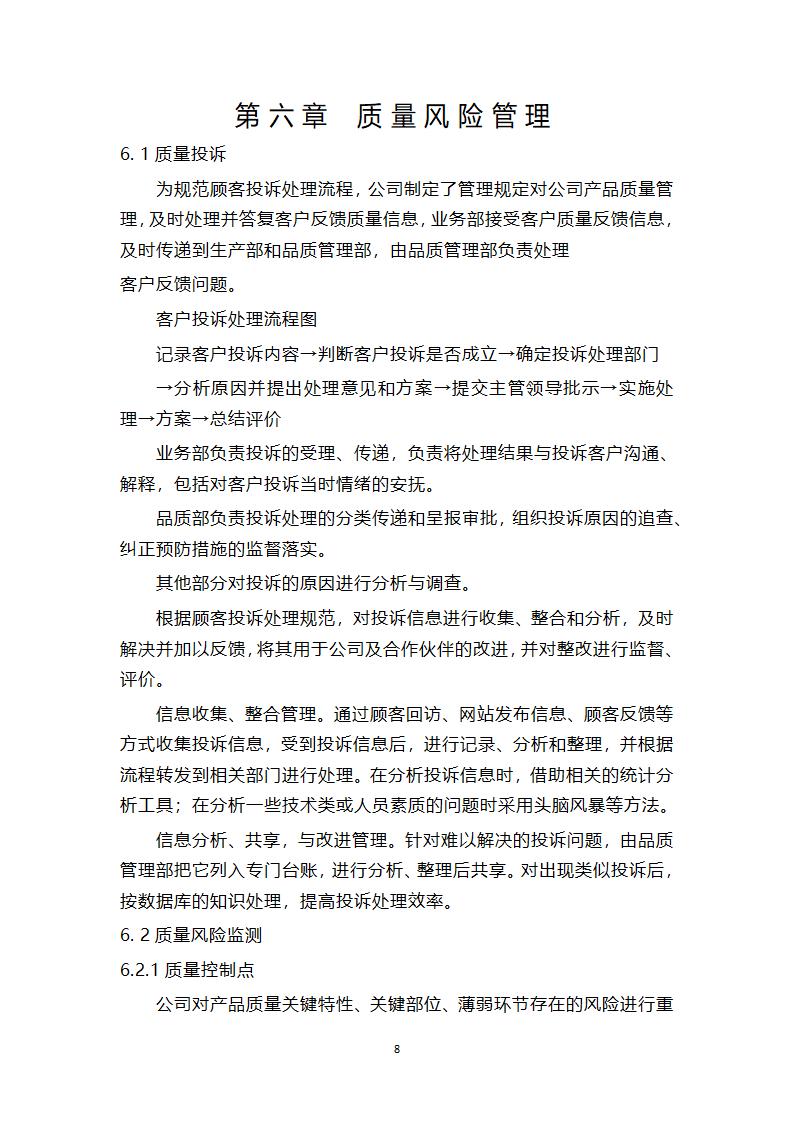 第六章 质量风险管理

6. 1 质量投诉

为规范顾客投诉处理流程，公司制定了管理规定对公司产品质量管理，及时处理并答复客户反馈质量信息，业务部接受客户质量反馈信息，及时传递到生产部和品质管理部，由品质管理部负责处理
客户反馈问题。

客户投诉处理流程图

记录客户投诉内容→判断客户投诉是否成立→确定投诉处理部门

→分析原因并提出处理意见和方案→提交主管领导批示→实施处理→方案→总结评价

业务部负责投诉的受理、传递，负责将处理结果与投诉客户沟通、解释，包括对客户投诉当时情绪的安抚。

品质部负责投诉处理的分类传递和呈报审批，组织投诉原因的追查、纠正预防措施的监督落实。

其他部分对投诉的原因进行分析与调查。

根据顾客投诉处理规范，对投诉信息进行收集、整合和分析，及时解决并加以反馈，将其用于公司及合作伙伴的改进，并对整改进行监督、评价。

信息收集、整合管理。通过顾客回访、网站发布信息、顾客反馈等方式收集投诉信息，受到投诉信息后，进行记录、分析和整理，并根据流程转发到相关部门进行处理。在分析投诉信息时，借助相关的统计分析工具；在分析一些技术类或人员素质的问题时采用头脑风暴等方法。

信息分析、共享，与改进管理。针对难以解决的投诉问题，由品质管理部把它列入专门台账，进行分析、整理后共享。对出现类似投诉后，按数据库的知识处理，提高投诉处理效率。

6. 2 质量风险监测

6.2.1 质量控制点

公司对产品质量关键特性、关键部位、薄弱环节存在的风险进行重

8